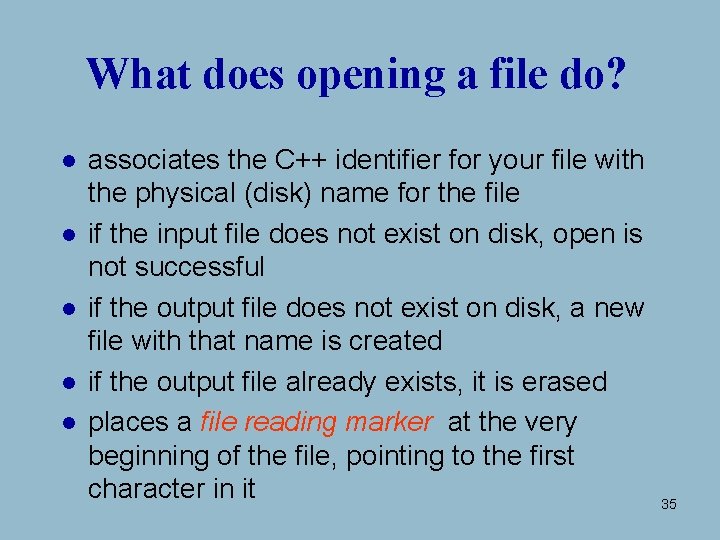 What does opening a file do?

- associates the C++ identifier for your file with the physical (disk) name for the file
- if the input file does not exist on disk, open is not successful
- if the output file does not exist on disk, a new file with that name is created
- if the output file already exists, it is erased
- places a file reading marker at the very beginning of the file, pointing to the first character in it

35